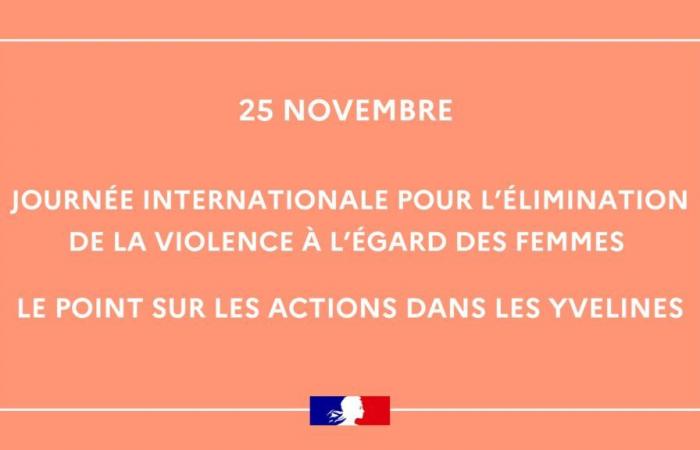 25 NOVEMBRE

JOURNÉE INTERNATIONALE POUR L'ÉLIMINATION DE LA VIOLENCE À L'ÉGARD DES FEMMES

LE POINT SUR LES ACTIONS DANS LES YVELINES